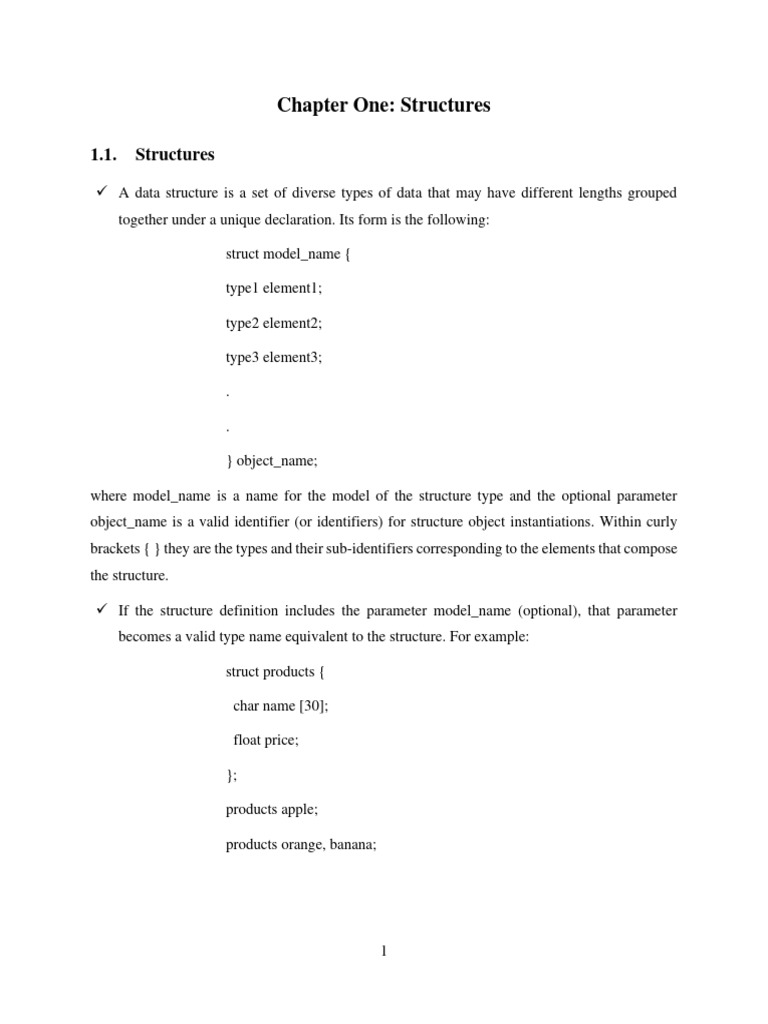 Chapter One: Structures

1.1. Structures

✓ A data structure is a set of diverse types of data that may have different lengths grouped together under a unique declaration. Its form is the following:

struct model_name {

type1 element1;

type2 element2;

type3 element3;

.

.

} object_name;

where model_name is a name for the model of the structure type and the optional parameter object_name is a valid identifier (or identifiers) for structure object instantiations. Within curly brackets { } they are the types and their sub-identifiers corresponding to the elements that compose the structure.

✓ If the structure definition includes the parameter model_name (optional), that parameter becomes a valid type name equivalent to the structure. For example:

struct products {

char name [30];

float price;

};

products apple;

products orange, banana;

1